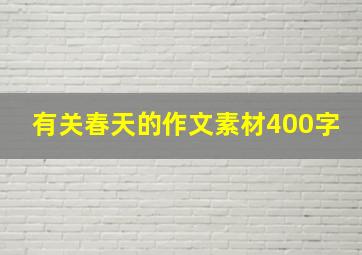 有关春天的作文素材400字